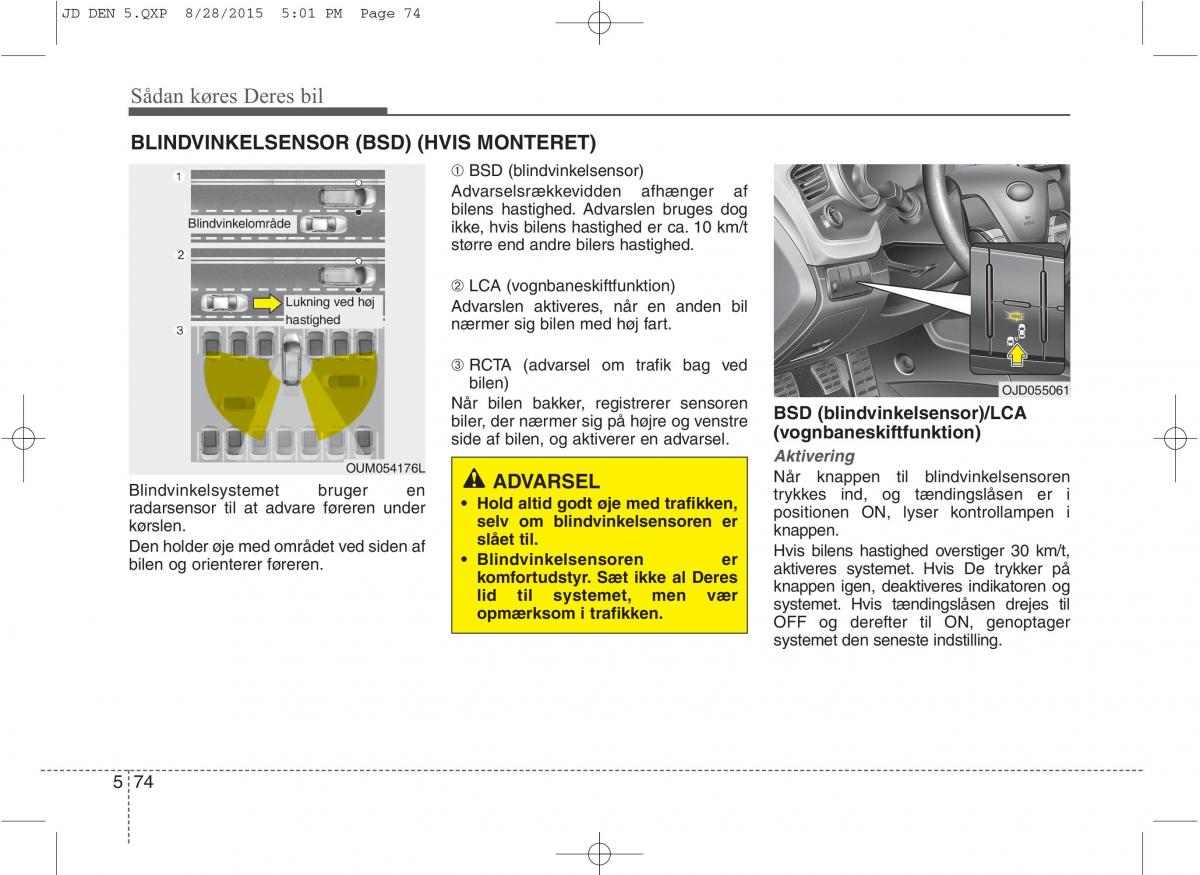 JD DEN 5.QXP 8/28/2015 5:01 PM Page 74

Sådan køres Deres bil

BLINDVINKELSENSOR (BSD) (HVIS MONTERET)

1

Blindvinkelområde

2

Lukning ved høj hastighed

3

OUM054176L

Blindvinkelsystemet bruger en radarsensor til at advare føreren under kørslen.

Den holder øje med området ved siden af bilen og orienterer føreren.

① BSD (blindvinkelsensor)
Advarselsrækkevidden afhænger af bilens hastighed. Advarslen bruges dog ikke, hvis bilens hastighed er ca. 10 km/t større end andre bilers hastighed.

② LCA (vognbaneskiftfunktion)
Advarslen aktiveres, når en anden bil nærmer sig bilen med høj fart.

③ RCTA (advarsel om trafik bag ved bilen)
Når bilen bakker, registrerer sensoren biler, der nærmer sig på højre og venstre side af bilen, og aktiverer en advarsel.

ADVARSEL

• Hold altid godt øje med trafikken, selv om blindvinkelsensoren er slået til.
• Blindvinkelsensoren er komfortudstyr. Sæt ikke al Deres lid til systemet, men vær opmærksom i trafikken.

OJD055061

BSD (blindvinkelsensor)/LCA (vognbaneskiftfunktion)

Aktivering

Når knappen til blindvinkelsensoren trykkes ind, og tændingslåsen er i positionen ON, lyser kontrollampen i knappen.

Hvis bilens hastighed overstiger 30 km/t, aktiveres systemet. Hvis De trykker på knappen igen, deaktiveres indikatoren og systemet. Hvis tændingslåsen drejes til OFF og derefter til ON, genoptager systemet den seneste indstilling.

5 74